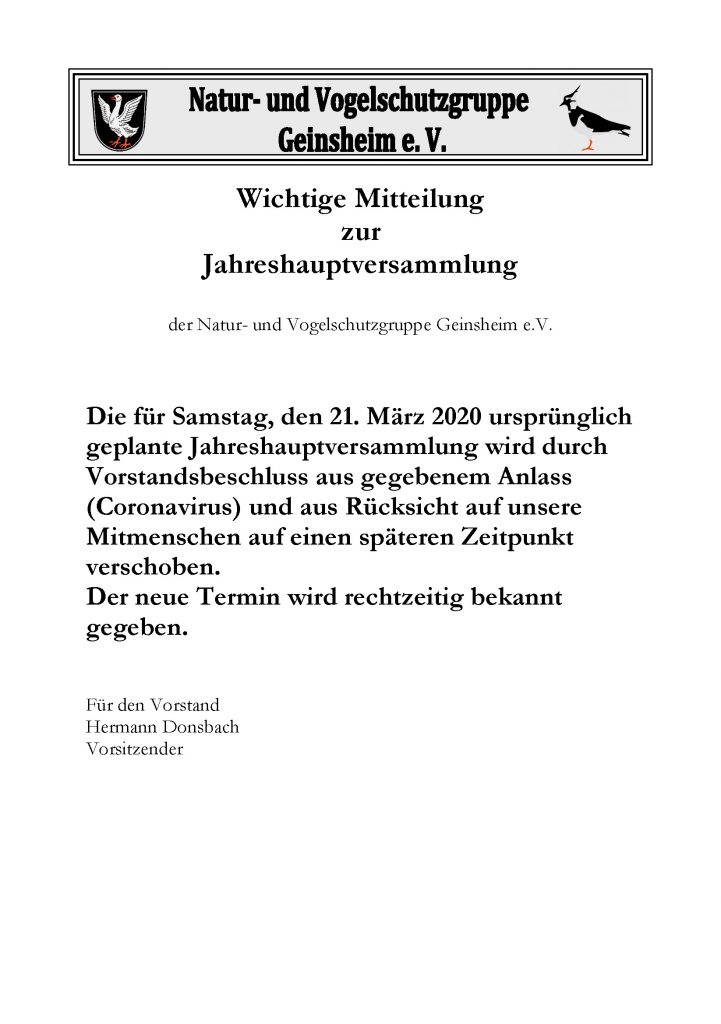 Natur- und Vogelschutzgruppe Geinsheim e. V.

Wichtige Mitteilung
zur
Jahreshauptversammlung

der Natur- und Vogelschutzgruppe Geinsheim e.V.

Die für Samstag, den 21. März 2020 ursprünglich geplante Jahreshauptversammlung wird durch Vorstandsbeschluss aus gegebenem Anlass (Coronavirus) und aus Rücksicht auf unsere Mitmenschen auf einen späteren Zeitpunkt verschoben.
Der neue Termin wird rechtzeitig bekannt gegeben.

Für den Vorstand
Hermann Donsbach
Vorsitzender